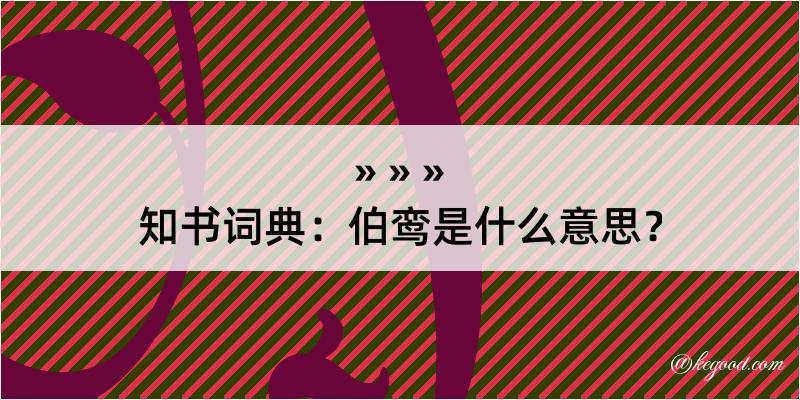 » » »
知书词典：伯鸾是什么意思？

@kegood.com